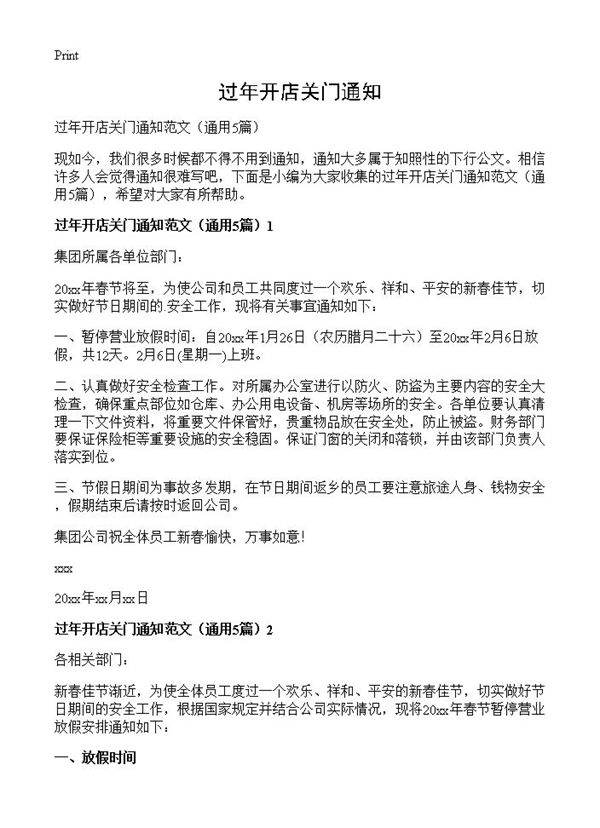 Print

过年开店关门通知

过年开店关门通知范文（通用5篇）

现如今，我们很多时候都不得不用到通知，通知大多属于知照性的下行公文。相信许多人会觉得通知很难写吧，下面是小编为大家收集的过年开店关门通知范文（通用5篇），希望对大家有所帮助。

过年开店关门通知范文（通用5篇）1

集团所属各单位部门：

20xx年春节将至，为使公司和员工共同度过一个欢乐、祥和、平安的新春佳节，切实做好节日期间的.安全工作，现将有关事宜通知如下：

一、暂停营业放假时间：自20xx年1月26日（农历腊月二十六）至20xx年2月6日放假，共12天。2月6日(星期一)上班。

二、认真做好安全检查工作。对所属办公室进行以防火、防盗为主要内容的安全大检查，确保重点部位如仓库、办公用电设备、机房等场所的安全。各单位要认真清理一下文件资料，将重要文件保管好，贵重物品放在安全处，防止被盗。财务部门要保证保险柜等重要设施的安全稳固。保证门窗的关闭和落锁，并由该部门负责人落实到位。

三、节假日期间为事故多发期，在节日期间返乡的员工要注意旅途人身、钱物安全，假期结束后请按时返回公司。

集团公司祝全体员工新春愉快，万事如意！

xxx

20xx年xx月xx日

过年开店关门通知范文（通用5篇）2

各相关部门：

新春佳节渐近，为使全体员工度过一个欢乐、祥和、平安的新春佳节，切实做好节日期间的安全工作，根据国家规定并结合公司实际情况，现将20xx年春节暂停营业放假安排通知如下：

一、放假时间